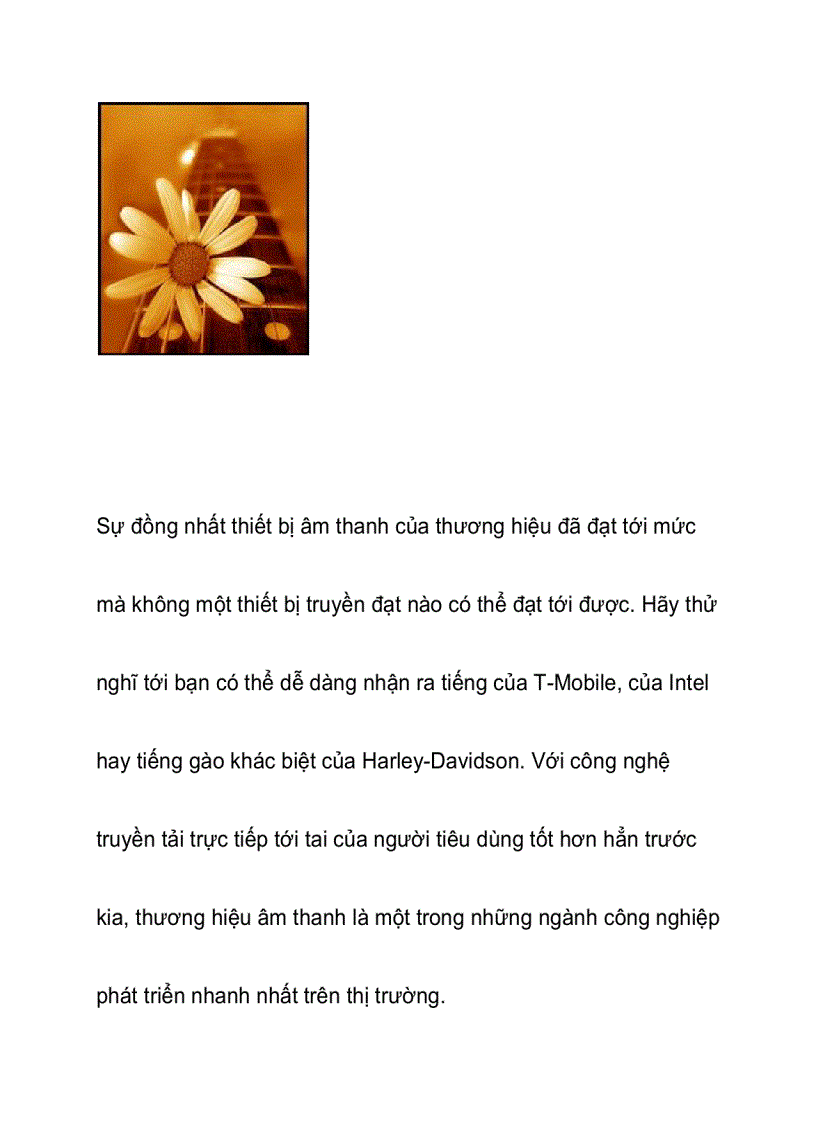 Sự đồng nhất thiết bị âm thanh của thương hiệu đã đạt tới mức mà không một thiết bị truyền đạt nào có thể đạt tới được. Hãy thử nghĩ tới bạn có thể dễ dàng nhận ra tiếng của T-Mobile, của Intel hay tiếng gào khác biệt của Harley-Davidson. Với công nghệ truyền tải trực tiếp tới tai của người tiêu dùng tốt hơn hẳn trước kia, thương hiệu âm thanh là một trong những ngành công nghiệp phát triển nhanh nhất trên thị trường.